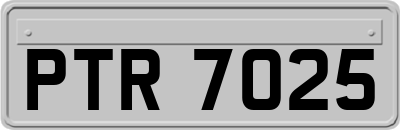 PTR 7025